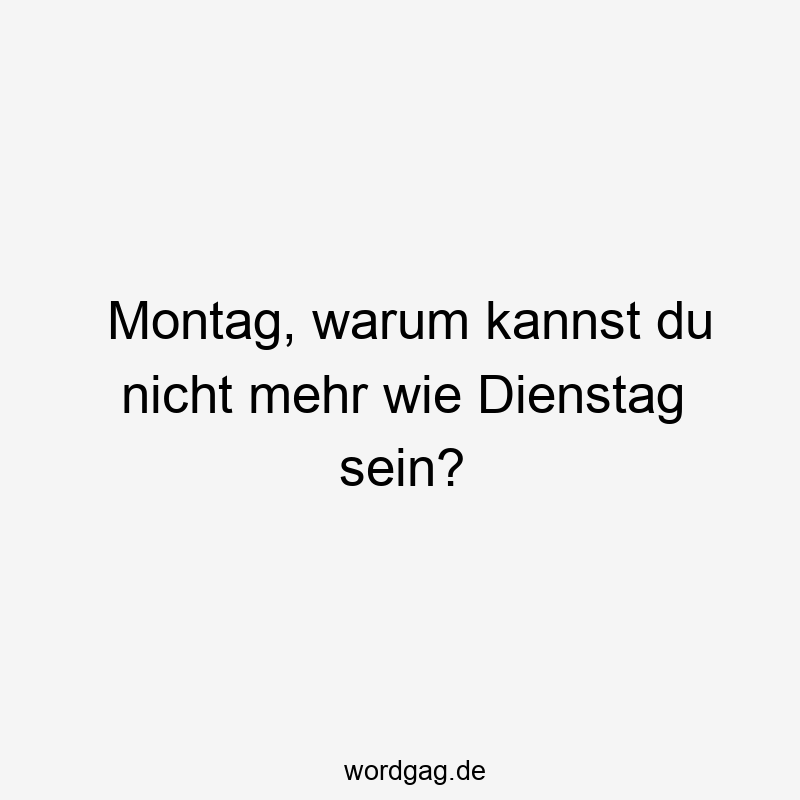 Montag, warum kannst du nicht mehr wie Dienstag sein?

wordgag.de